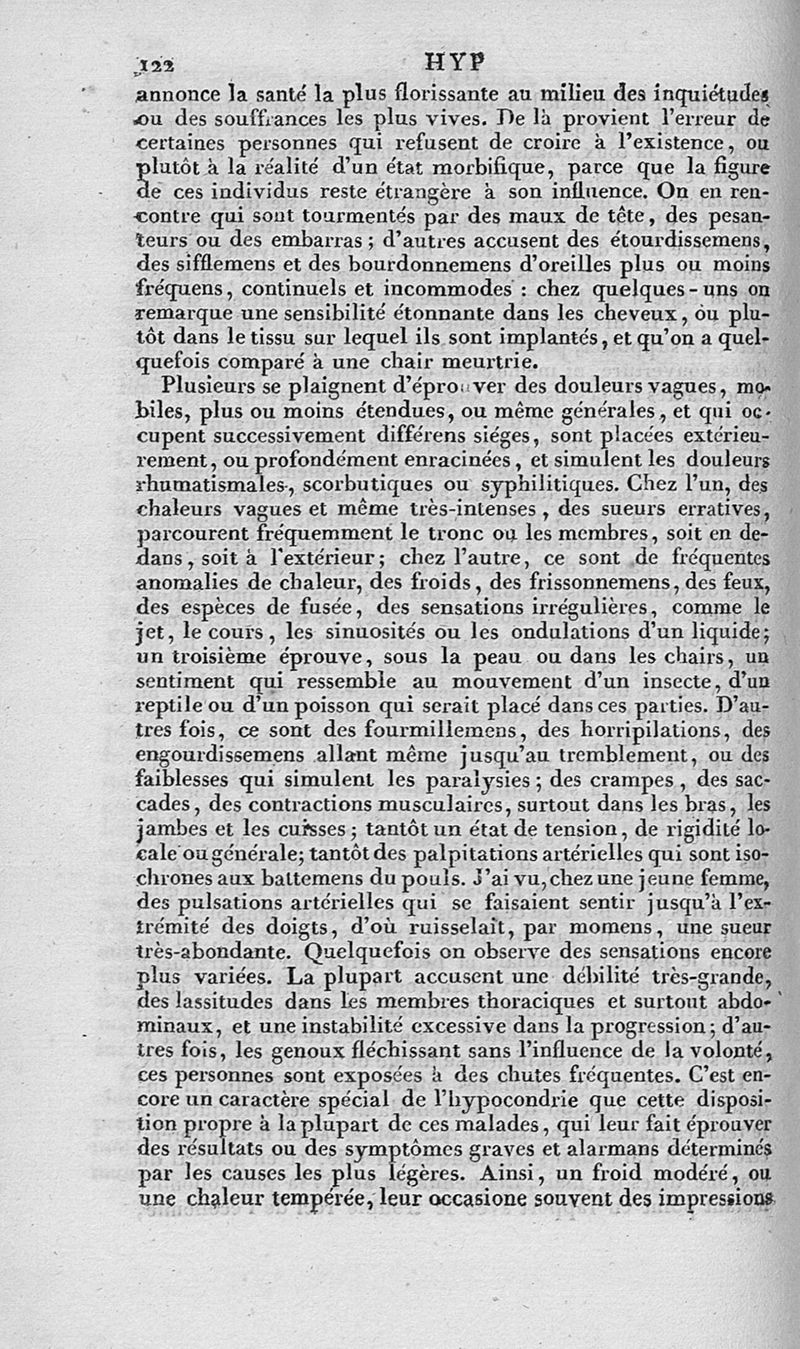 122 HYP

annonce la santé la plus florissante au milieu des inquiétudes ou des souffrances les plus vives. De là provient l'erreur de certaines personnes qui refusent de croire à l'existence, ou plutôt à la réalité d'un état morbifique, parce que la figure de ces individus reste étrangère à son influence. On en rencontre qui sont tourmentés par des maux de tête, des pesanteurs ou des embarras; d'autres accusent des étourdissemens, des sifflemens et des bourdonnemens d'oreilles plus ou moins fréquens, continuels et incommodes : chez quelques-uns on remarque une sensibilité étonnante dans les cheveux, ou plutôt dans le tissu sur lequel ils sont implantés, et qu'on a quelquefois comparé à une chair meurtrie.

Plusieurs se plaignent d'éprouver des douleurs vagues, mobiles, plus ou moins étendues, ou même générales, et qui occupent successivement différens siéges, sont placées extérieurement, ou profondément enracinées, et simulent les douleurs rhumatismales, scorbutiques ou syphilitiques. Chez l'un, des chaleurs vagues et même très-intenses, des sueurs erratives, parcourent fréquemment le tronc ou les membres, soit en dedans, soit à l'extérieur; chez l'autre, ce sont de fréquentes anomalies de chaleur, des froids, des frissonnemens, des feux, des espèces de fusée, des sensations irrégulières, comme le jet, le cours, les sinuosités ou les ondulations d'un liquide; un troisième éprouve, sous la peau ou dans les chairs, un sentiment qui ressemble au mouvement d'un insecte, d'un reptile ou d'un poisson qui serait placé dans ces parties. D'autres fois, ce sont des fourmillemens, des horripilations, des engourdissemens allant même jusqu'au tremblement, ou des faiblesses qui simulent les paralysies; des crampes, des saccades, des contractions musculaires, surtout dans les bras, les jambes et les cuisses; tantôt un état de tension, de rigidité locale ou générale; tantôt des palpitations artérielles qui sont isochrones aux battemens du pouls. J'ai vu, chez une jeune femme, des pulsations artérielles qui se faisaient sentir jusqu'à l'extrémité des doigts, d'où ruisselait, par momens, une sueur très-abondante. Quelquefois on observe des sensations encore plus variées. La plupart accusent une débilité très-grande, des lassitudes dans les membres thoraciques et surtout abdominaux, et une instabilité excessive dans la progression; d'autres fois, les genoux fléchissant sans l'influence de la volonté, ces personnes sont exposées à des chutes fréquentes. C'est encore un caractère spécial de l'hypocondrie que cette disposition propre à la plupart de ces malades, qui leur fait éprouver des résultats ou des symptômes graves et alarmans déterminés par les causes les plus légères. Ainsi, un froid modéré, ou une chaleur tempérée, leur occasione souvent des impressions